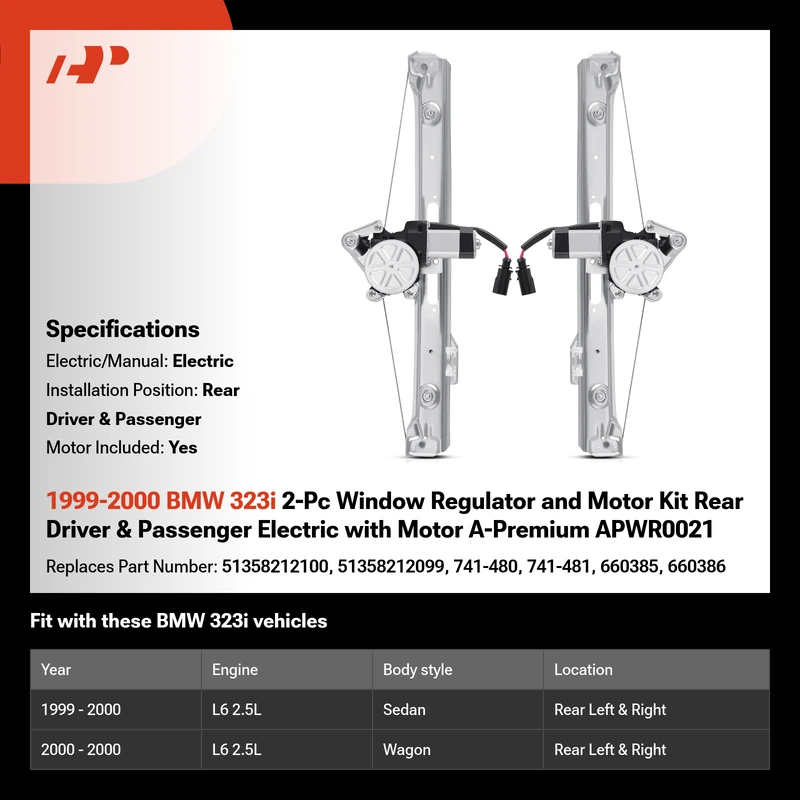 Specifications

Electric/Manual: Electric

Installation Position: Rear Driver & Passenger

Motor Included: Yes

1999-2000 BMW 323i 2-Pc Window Regulator and Motor Kit Rear Driver & Passenger Electric with Motor A-Premium APWR0021

Replaces Part Number: 51358212100, 51358212099, 741-480, 741-481, 660385, 660386

Fit with these BMW 323i vehicles

| Year | Engine | Body style | Location |
|---|---|---|---|
| 1999 - 2000 | L6 2.5L | Sedan | Rear Left & Right |
| 2000 - 2000 | L6 2.5L | Wagon | Rear Left & Right |